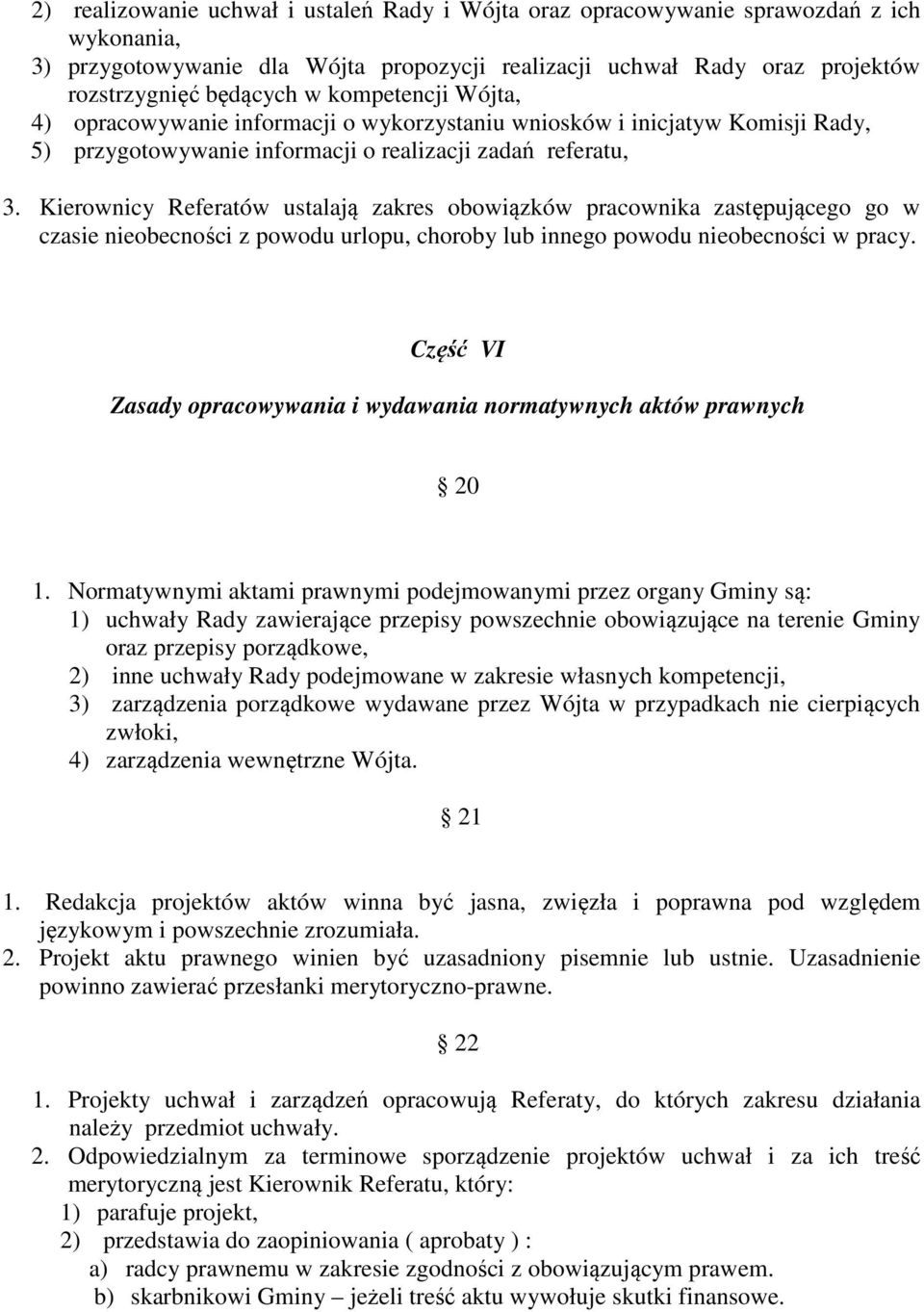 2) realizowanie uchwał i ustaleń Rady i Wójta oraz opracowywanie sprawozdań z ich wykonania,
3) przygotowywanie dla Wójta propozycji realizacji uchwał Rady oraz projektów rozstrzygnięć będących w kompetencji Wójta,
4) opracowywanie informacji o wykorzystaniu wniosków i inicjatyw Komisji Rady,
5) przygotowywanie informacji o realizacji zadań referatu,

3. Kierownicy Referatów ustalają zakres obowiązków pracownika zastępującego go w czasie nieobecności z powodu urlopu, choroby lub innego powodu nieobecności w pracy.

Część VI

Zasady opracowywania i wydawania normatywnych aktów prawnych

20

1. Normatywnymi aktami prawnymi podejmowanymi przez organy Gminy są:
1) uchwały Rady zawierające przepisy powszechnie obowiązujące na terenie Gminy oraz przepisy porządkowe,
2) inne uchwały Rady podejmowane w zakresie własnych kompetencji,
3) zarządzenia porządkowe wydawane przez Wójta w przypadkach nie cierpiących zwłoki,
4) zarządzenia wewnętrzne Wójta.

21

1. Redakcja projektów aktów winna być jasna, zwięzła i poprawna pod względem językowym i powszechnie zrozumiała.
2. Projekt aktu prawnego winien być uzasadniony pisemnie lub ustnie. Uzasadnienie powinno zawierać przesłanki merytoryczno-prawne.

22

1. Projekty uchwał i zarządzeń opracowują Referaty, do których zakresu działania należy przedmiot uchwały.
2. Odpowiedzialnym za terminowe sporządzenie projektów uchwał i za ich treść merytoryczną jest Kierownik Referatu, który:
1) parafuje projekt,
2) przedstawia do zaopiniowania ( aprobaty ) :
a) radcy prawnemu w zakresie zgodności z obowiązującym prawem.
b) skarbnikowi Gminy – jeżeli treść aktu wywołuje skutki finansowe.